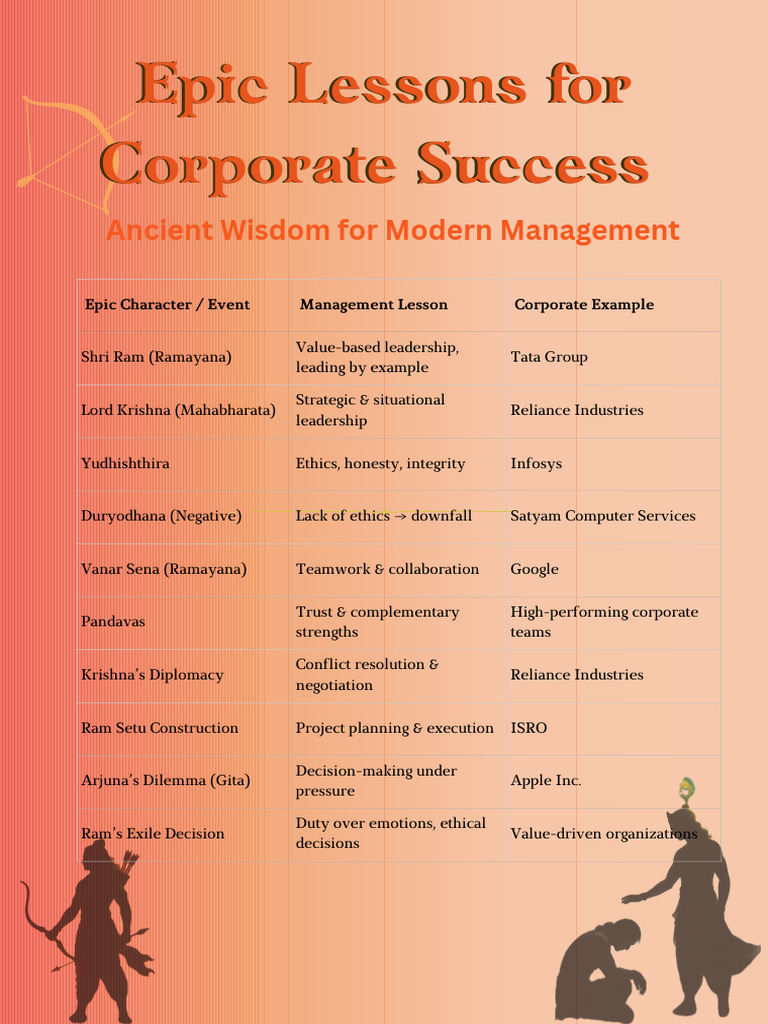 Epic Lessons for Corporate Success

Ancient Wisdom for Modern Management

| Epic Character / Event | Management Lesson | Corporate Example |
|---|---|---|
| Shri Ram (Ramayana) | Value-based leadership, leading by example | Tata Group |
| Lord Krishna (Mahabharata) | Strategic & situational leadership | Reliance Industries |
| Yudhishthira | Ethics, honesty, integrity | Infosys |
| Duryodhana (Negative) | Lack of ethics → downfall | Satyam Computer Services |
| Vanar Sena (Ramayana) | Teamwork & collaboration | Google |
| Pandavas | Trust & complementary strengths | High-performing corporate teams |
| Krishna's Diplomacy | Conflict resolution & negotiation | Reliance Industries |
| Ram Setu Construction | Project planning & execution | ISRO |
| Arjuna's Dilemma (Gita) | Decision-making under pressure | Apple Inc. |
| Ram's Exile Decision | Duty over emotions, ethical decisions | Value-driven organizations |